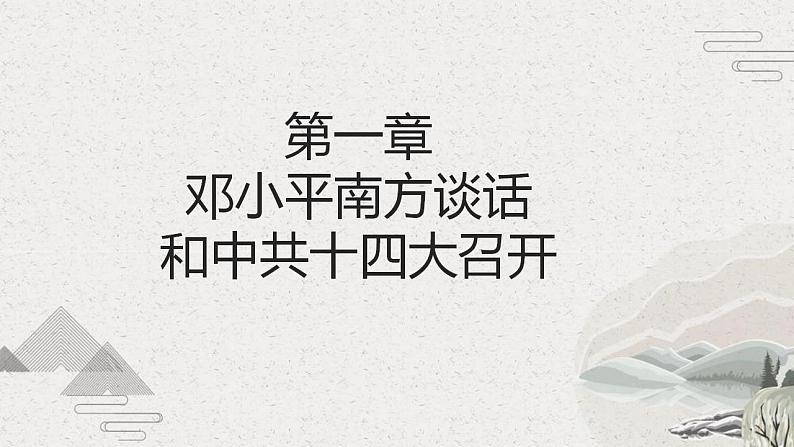 第一章
邓小平南方谈话
和中共十四大召开